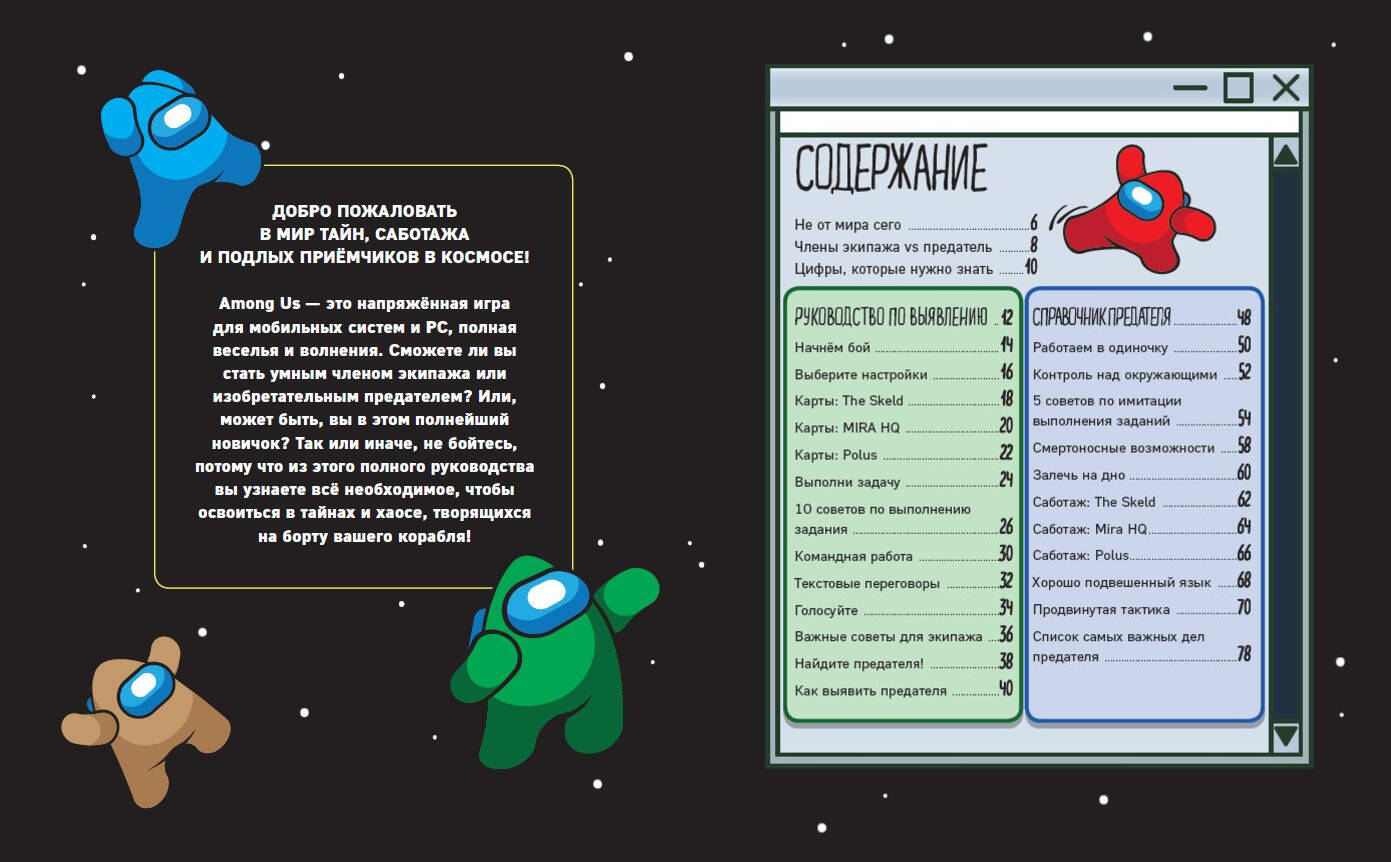 ДОБРО ПОЖАЛОВАТЬ В МИР ТАЙН, САБОТАЖА И ПОДЛЫХ ПРИЁМЧИКОВ В КОСМОСЕ!

Among Us — это напряжённая игра для мобильных систем и PC, полная веселья и волнения. Сможете ли вы стать умным членом экипажа или изобретательным предателем? Или, может быть, вы в этом полнейший новичок? Так или иначе, не бойтесь, потому что из этого полного руководства вы узнаете всё необходимое, чтобы освоиться в тайнах и хаосе, творящихся на борту вашего корабля!

СОДЕРЖАНИЕ

Не от мира сего 6
Члены экипажа vs предатель 8
Цифры, которые нужно знать 10

РУКОВОДСТВО ПО ВЫЯВЛЕНИЮ 12
Начнём бой 14
Выберите настройки 16
Карты: The Skeld 18
Карты: MIRA HQ 20
Карты: Polus 22
Выполни задачу 24
10 советов по выполнению задания 26
Командная работа 30
Текстовые переговоры 32
Голосуйте 34
Важные советы для экипажа 36
Найдите предателя! 38
Как выявить предателя 40

СПРАВОЧНИК ПРЕДАТЕЛЯ 48
Работаем в одиночку 50
Контроль над окружающими 52
5 советов по имитации выполнения заданий 54
Смертоносные возможности 58
Залечь на дно 60
Саботаж: The Skeld 62
Саботаж: Mira HQ 64
Саботаж: Polus 66
Хорошо подвешенный язык 68
Продвинутая тактика 70
Список самых важных дел предателя 78